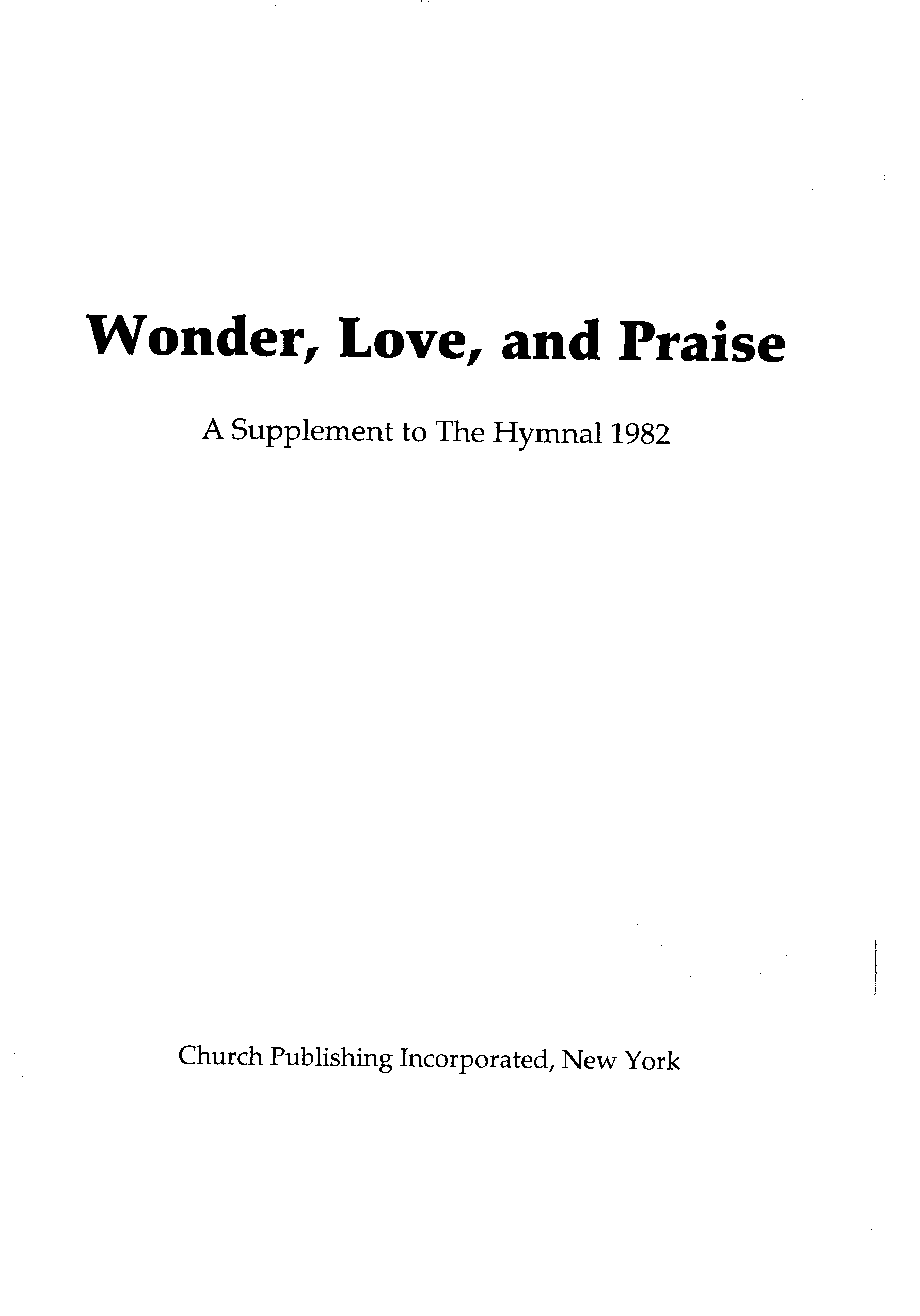 Wonder, Love, and Praise

A Supplement to The Hymnal 1982

Church Publishing Incorporated, New York